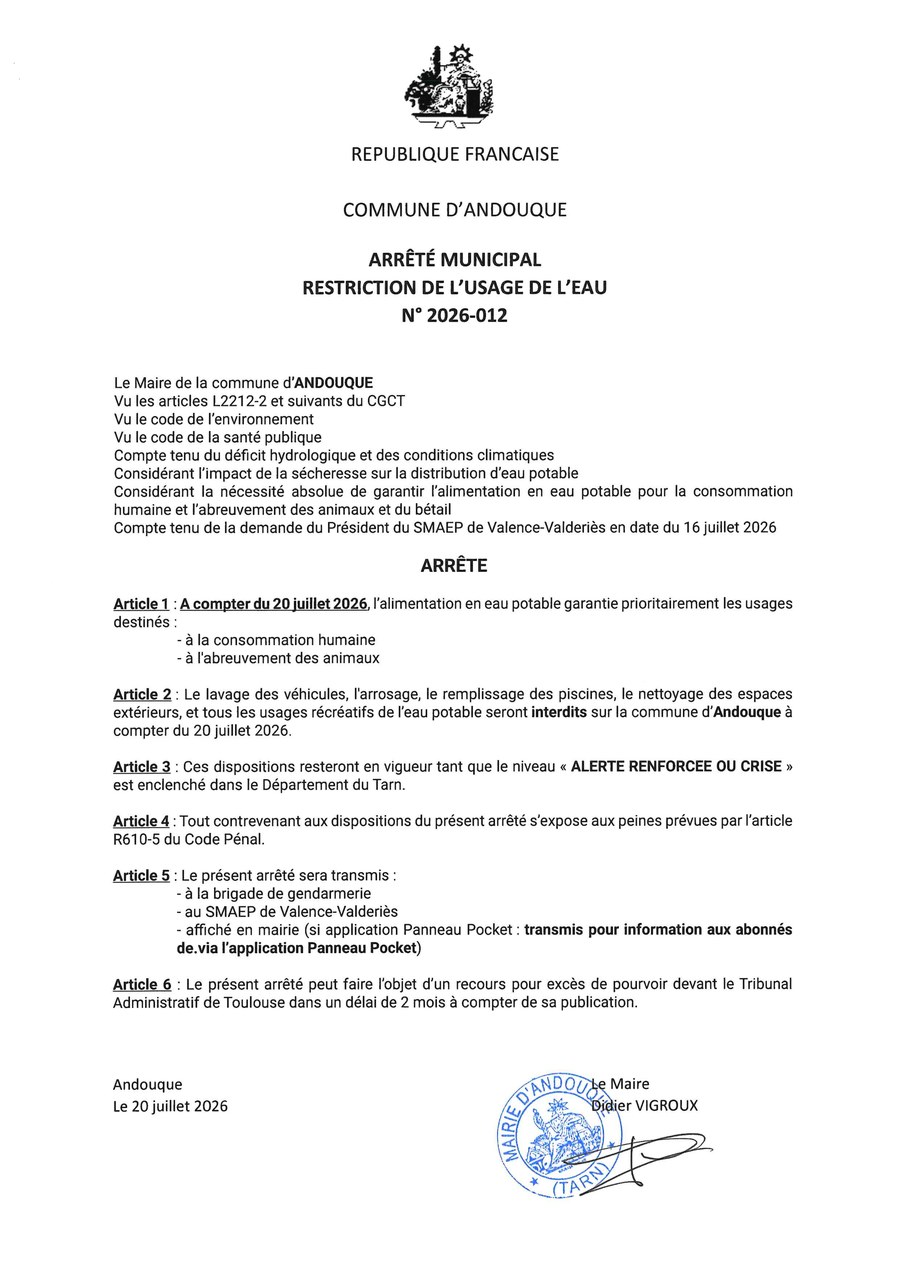 REPUBLIQUE FRANCAISE

COMMUNE D'ANDOUQUE

ARRÊTÉ MUNICIPAL
RESTRICTION DE L'USAGE DE L'EAU
N° 2026-012

Le Maire de la commune d'ANDOUQUE
Vu les articles L2212-2 et suivants du CGCT
Vu le code de l'environnement
Vu le code de la santé publique
Compte tenu du déficit hydrologique et des conditions climatiques
Considérant l'impact de la sécheresse sur la distribution d'eau potable
Considérant la nécessité absolue de garantir l'alimentation en eau potable pour la consommation humaine et l'abreuvement des animaux et du bétail
Compte tenu de la demande du Président du SMAEP de Valence-Valderiès en date du 16 juillet 2026

ARRÊTE

Article 1 : A compter du 20 juillet 2026, l'alimentation en eau potable garantie prioritairement les usages destinés :
- à la consommation humaine
- à l'abreuvement des animaux

Article 2 : Le lavage des véhicules, l'arrosage, le remplissage des piscines, le nettoyage des espaces extérieurs, et tous les usages récréatifs de l'eau potable seront interdits sur la commune d'Andouque à compter du 20 juillet 2026.

Article 3 : Ces dispositions resteront en vigueur tant que le niveau « ALERTE RENFORCEE OU CRISE » est enclenché dans le Département du Tarn.

Article 4 : Tout contrevenant aux dispositions du présent arrêté s'expose aux peines prévues par l'article R610-5 du Code Pénal.

Article 5 : Le présent arrêté sera transmis :
- à la brigade de gendarmerie
- au SMAEP de Valence-Valderiès
- affiché en mairie (si application Panneau Pocket : transmis pour information aux abonnés de.via l'application Panneau Pocket)

Article 6 : Le présent arrêté peut faire l'objet d'un recours pour excès de pourvoir devant le Tribunal Administratif de Toulouse dans un délai de 2 mois à compter de sa publication.

Andouque
Le 20 juillet 2026

Le Maire
Didier VIGROUX

MAIRIE D'ANDOUQUE (TARN)